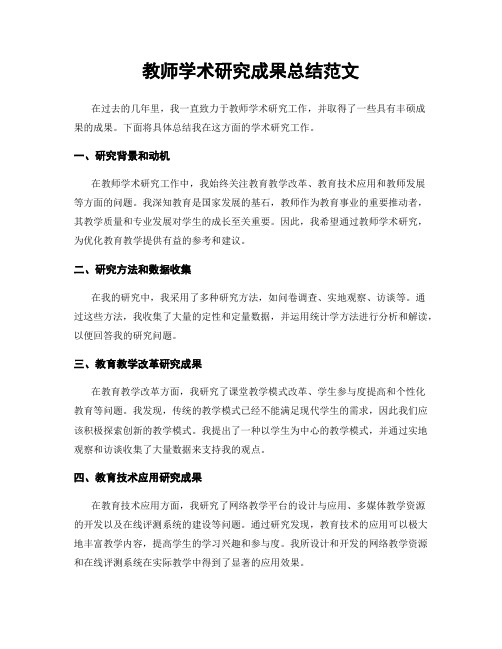 教师学术研究成果总结范文

在过去的几年里，我一直致力于教师学术研究工作，并取得了一些具有丰硕成果的成果。下面将具体总结我在这方面的学术研究工作。

一、研究背景和动机

在教师学术研究工作中，我始终关注教育教学改革、教育技术应用和教师发展等方面的问题。我深知教育是国家发展的基石，教师作为教育事业的重要推动者，其教学质量和专业发展对学生的成长至关重要。因此，我希望通过教师学术研究，为优化教育教学提供有益的参考和建议。

二、研究方法和数据收集

在我的研究中，我采用了多种研究方法，如问卷调查、实地观察、访谈等。通过这些方法，我收集了大量的定性和定量数据，并运用统计学方法进行分析和解读，以便回答我的研究问题。

三、教育教学改革研究成果

在教育教学改革方面，我研究了课堂教学模式改革、学生参与度提高和个性化教育等问题。我发现，传统的教学模式已经不能满足现代学生的需求，因此我们应该积极探索创新的教学模式。我提出了一种以学生为中心的教学模式，并通过实地观察和访谈收集了大量数据来支持我的观点。

四、教育技术应用研究成果

在教育技术应用方面，我研究了网络教学平台的设计与应用、多媒体教学资源的开发以及在线评测系统的建设等问题。通过研究发现，教育技术的应用可以极大地丰富教学内容，提高学生的学习兴趣和参与度。我所设计和开发的网络教学资源和在线评测系统在实际教学中得到了显著的应用效果。